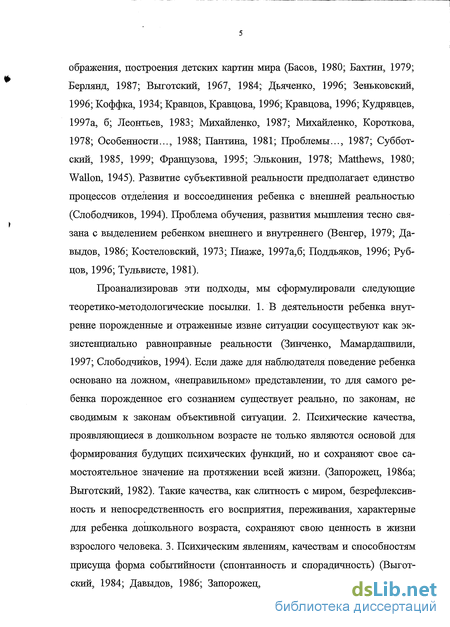 5

ображения, построения детских картин мира (Басов, 1980; Бахтин, 1979; Берлянд, 1987; Выготский, 1967, 1984; Дьяченко, 1996; Зеньковский, 1996; Коффка, 1934; Кравцов, Кравцова, 1996; Кравцова, 1996; Кудрявцев, 1997а, б; Леонтьев, 1983; Михайленко, 1987; Михайленко, Короткова, 1978; Особенности..., 1988; Пантина, 1981; Проблемы..., 1987; Субботский, 1985, 1999; Французова, 1995; Эльконин, 1978; Matthews, 1980; Wallon, 1945). Развитие субъективной реальности предполагает единство процессов отделения и воссоединения ребенка с внешней реальностью (Слободчиков, 1994). Проблема обучения, развития мышления тесно связана с выделением ребенком внешнего и внутреннего (Венгер, 1979; Давыдов, 1986; Костеловский, 1973; Пиаже, 1997а,б; Поддьяков, 1996; Рубцов, 1996; Тульвисте, 1981).

Проанализировав эти подходы, мы сформулировали следующие теоретико-методологические посылки. 1. В деятельности ребенка внутренне порожденные и отраженные извне ситуации сосуществуют как экзистенциально равноправные реальности (Зинченко, Мамардашвили, 1997; Слободчиков, 1994). Если даже для наблюдателя поведение ребенка основано на ложном, «неправильном» представлении, то для самого ребенка порожденное его сознанием существует реально, по законам, не сводимым к законам объективной ситуации. 2. Психические качества, проявляющиеся в дошкольном возрасте не только являются основой для формирования будущих психических функций, но и сохраняют свое самостоятельное значение на протяжении всей жизни. (Запорожец, 1986а; Выготский, 1982). Такие качества, как слитность с миром, безрефлексивность и непосредственность его восприятия, переживания, характерные для ребенка дошкольного возраста, сохраняют свою ценность в жизни взрослого человека. 3. Психическим явлениям, качествам и способностям присуща форма событийности (спонтанность и спорадичность) (Выготский, 1984; Давыдов, 1986; Запорожец,

dsLib.net
библиотека диссертаций